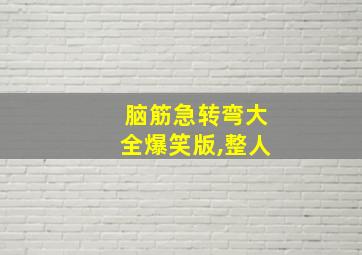 脑筋急转弯大全爆笑版,整人